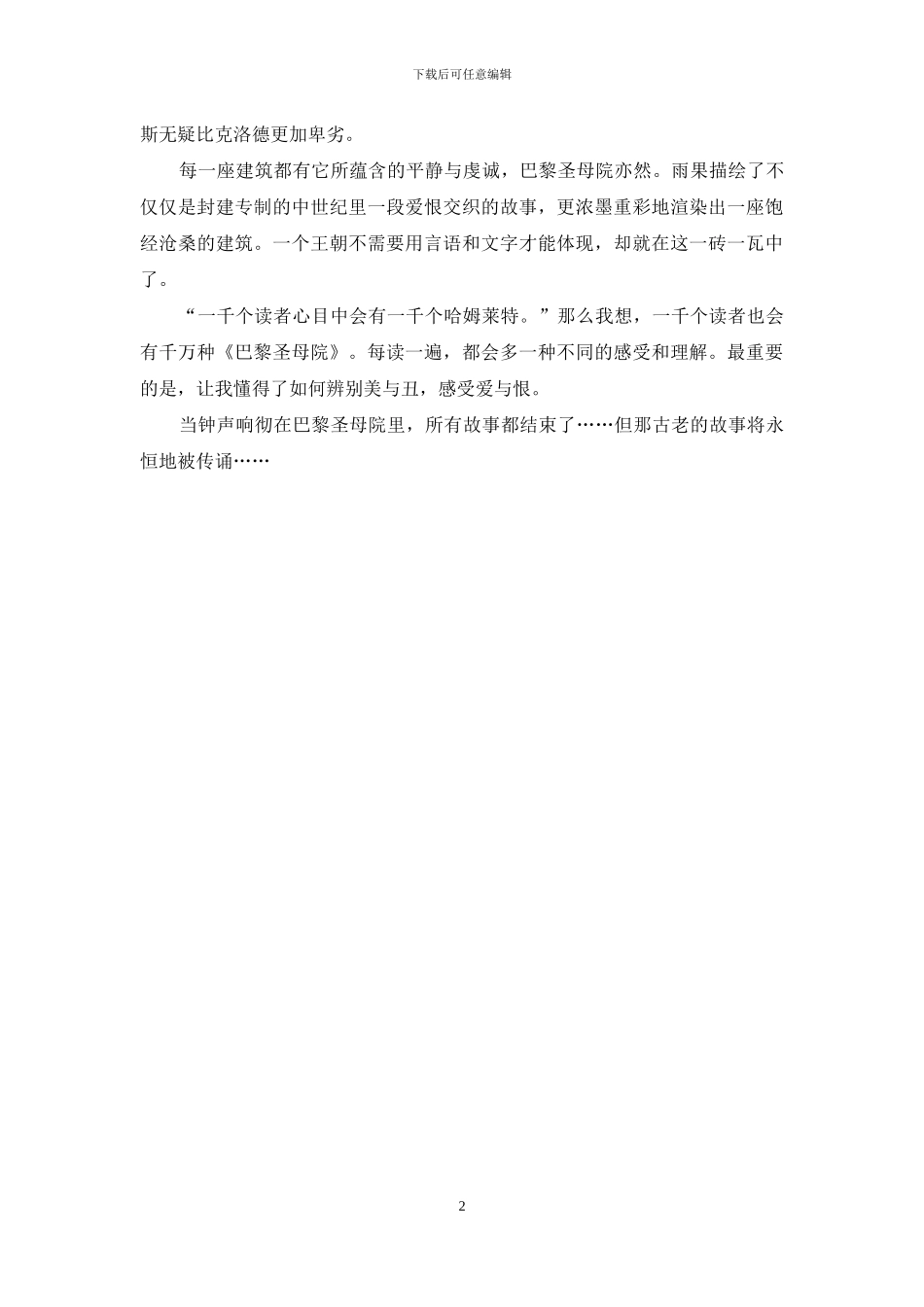 下载后可任意编辑

斯无疑比克洛德更加卑劣。

每一座建筑都有它所蕴含的平静与虔诚，巴黎圣母院亦然。雨果描绘了不仅仅是封建专制的中世纪里一段爱恨交织的故事，更浓墨重彩地渲染出一座饱经沧桑的建筑。一个王朝不需要用言语和文字才能体现，却就在这一砖一瓦中了。

“一千个读者心目中会有一千个哈姆莱特。”那么我想，一千个读者也会有千万种《巴黎圣母院》。每读一遍，都会多一种不同的感受和理解。最重要的是，让我懂得了如何辨别美与丑，感受爱与恨。

当钟声响彻在巴黎圣母院里，所有故事都结束了……但那古老的故事将永恒地被传诵……

2